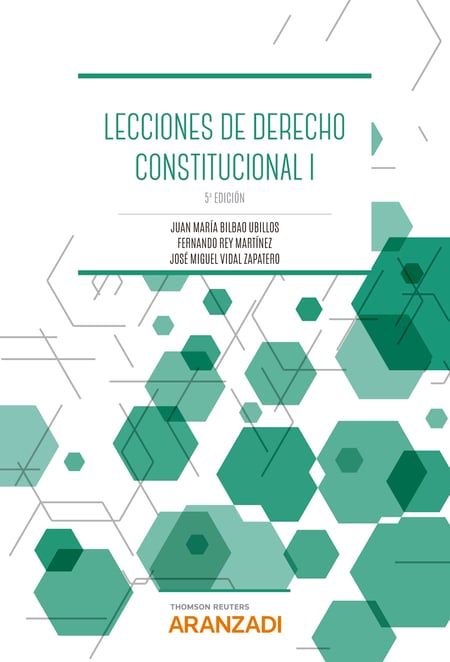 LECCIONES DE DERECHO CONSTITUCIONAL I

5ª EDICIÓN

JUAN MARÍA BILBAO UBILLOS
FERNANDO REY MARTÍNEZ
JOSÉ MIGUEL VIDAL ZAPATERO

THOMSON REUTERS
ARANZADI